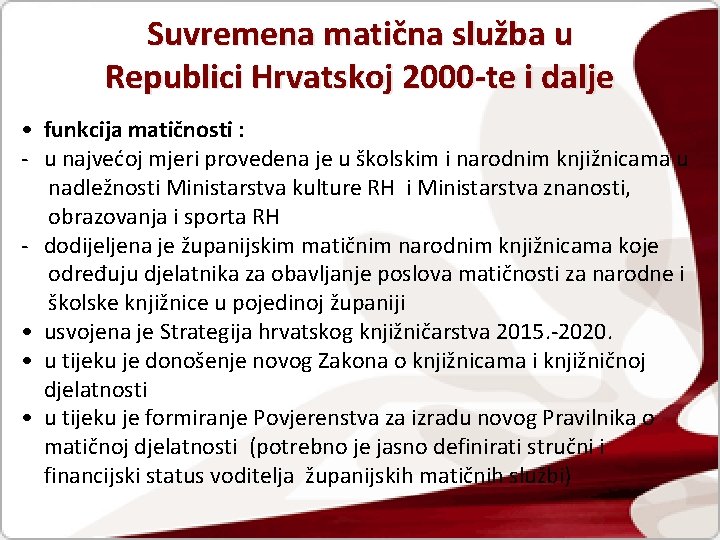 Suvremena matična služba u Republici Hrvatskoj 2000-te i dalje

• funkcija matičnosti :
- u najvećoj mjeri provedena je u školskim i narodnim knjižnicama u nadležnosti Ministarstva kulture RH i Ministarstva znanosti, obrazovanja i sporta RH
- dodijeljena je županijskim matičnim narodnim knjižnicama koje određuju djelatnika za obavljanje poslova matičnosti za narodne i školske knjižnice u pojedinoj županiji
• usvojena je Strategija hrvatskog knjižničarstva 2015.-2020.
• u tijeku je donošenje novog Zakona o knjižnicama i knjižničnoj djelatnosti
• u tijeku je formiranje Povjerenstva za izradu novog Pravilnika o matičnoj djelatnosti (potrebno je jasno definirati stručni i financijski status voditelja županijskih matičnih službi)